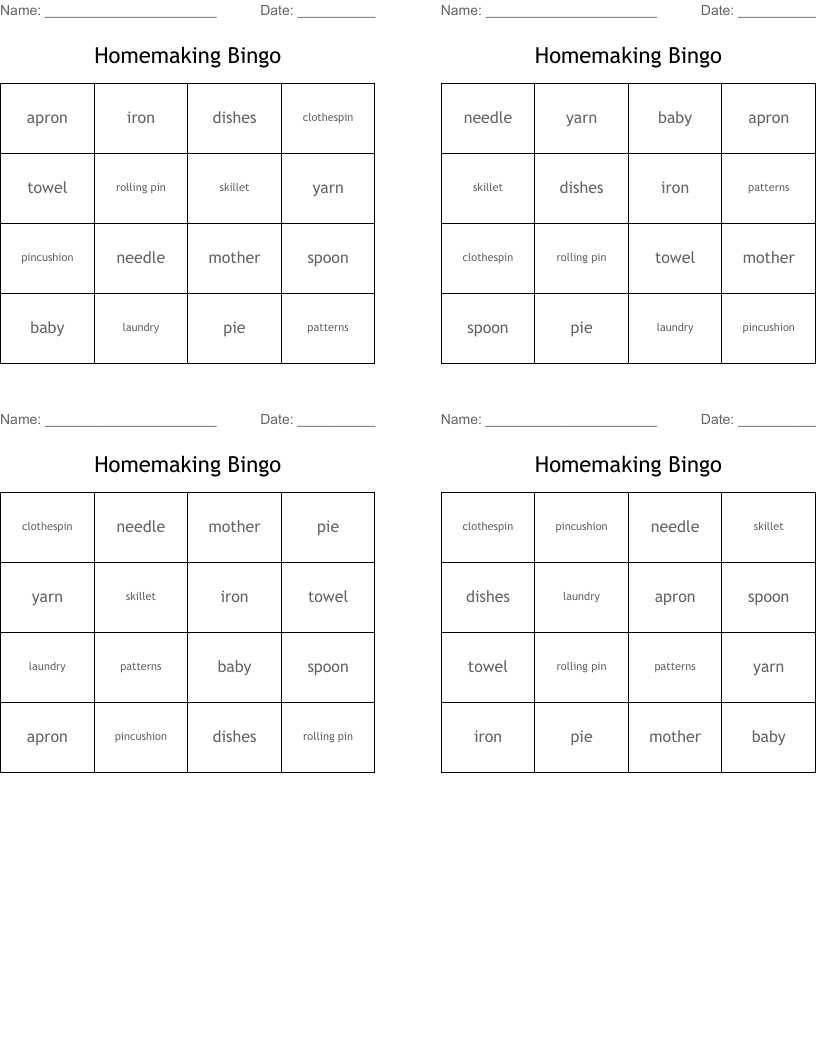 Name: ____ Date: ____

Homemaking Bingo

| apron | iron | dishes | clothespin |
|---|---|---|---|
| towel | rolling pin | skillet | yarn |
| pincushion | needle | mother | spoon |
| baby | laundry | pie | patterns |

Name: ____ Date: ____

Homemaking Bingo

| needle | yarn | baby | apron |
|---|---|---|---|
| skillet | dishes | iron | patterns |
| clothespin | rolling pin | towel | mother |
| spoon | pie | laundry | pincushion |

Name: ____ Date: ____

Homemaking Bingo

| clothespin | needle | mother | pie |
|---|---|---|---|
| yarn | skillet | iron | towel |
| laundry | patterns | baby | spoon |
| apron | pincushion | dishes | rolling pin |

Name: ____ Date: ____

Homemaking Bingo

| clothespin | pincushion | needle | skillet |
|---|---|---|---|
| dishes | laundry | apron | spoon |
| towel | rolling pin | patterns | yarn |
| iron | pie | mother | baby |